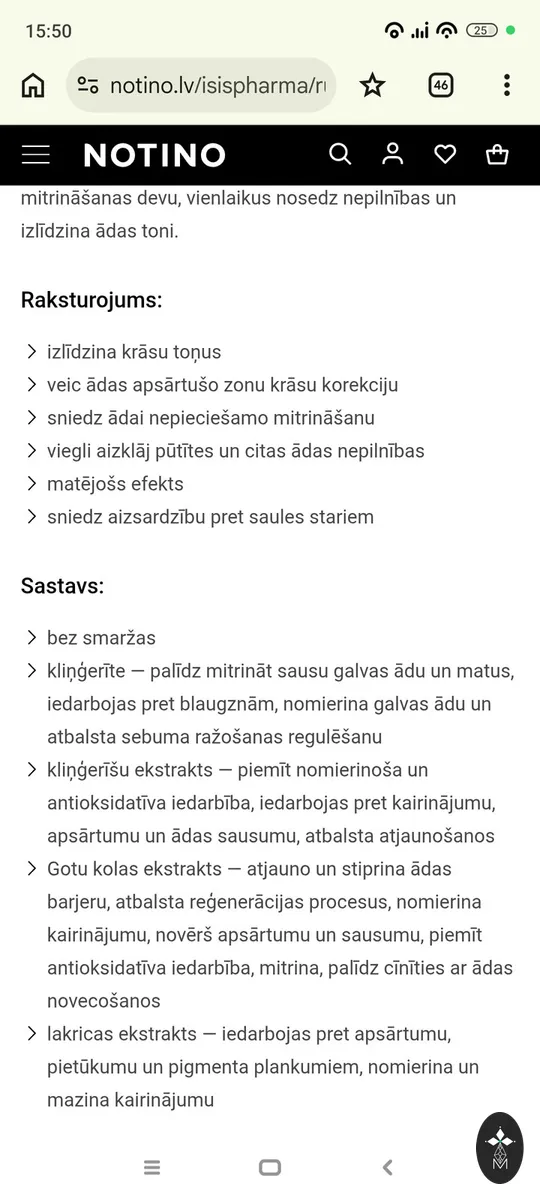 15:50

25

notino.lv/isispharma/r

46

NOTINO

mitrināšanas devu, vienlaikus nosedz nepilnības un izlīdzina ādas toni.

Raksturojums:

izlīdzina krāsu toņus
veic ādas apsārtušo zonu krāsu korekciju
sniedz ādai nepieciešamo mitrināšanu
viegli aizklāj pūtītes un citas ādas nepilnības
matējošs efekts
sniedz aizsardzību pret saules stariem

Sastavs:

bez smaržas
kliņģerīte — palīdz mitrināt sausu galvas ādu un matus, iedarbojas pret blaugznām, nomierina galvas ādu un atbalsta sebuma ražošanas regulēšanu
kliņģerīšu ekstrakts — piemīt nomierinoša un antioksidatīva iedarbība, iedarbojas pret kairinājumu, apsārtumu un ādas sausumu, atbalsta atjaunošanos
Gotu kolas ekstrakts — atjauno un stiprina ādas barjeru, atbalsta reģenerācijas procesus, nomierina kairinājumu, novērš apsārtumu un sausumu, piemīt antioksidatīva iedarbība, mitrina, palīdz cīnīties ar ādas novecošanos
lakricas ekstrakts — iedarbojas pret apsārtumu, pietūkumu un pigmenta plankumiem, nomierina un mazina kairinājumu